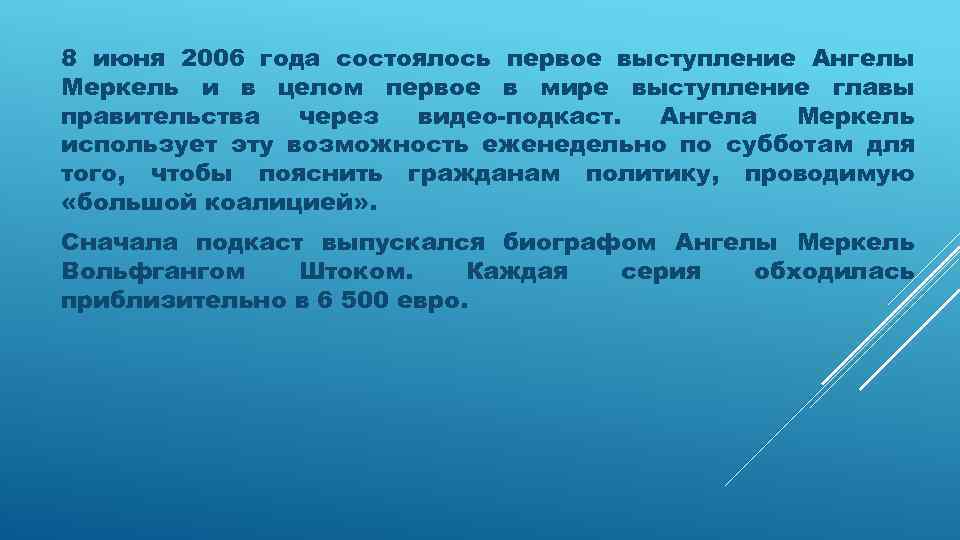 8 июня 2006 года состоялось первое выступление Ангелы Меркель и в целом первое в мире выступление главы правительства через видео-подкаст. Ангела Меркель использует эту возможность еженедельно по субботам для того, чтобы пояснить гражданам политику, проводимую «большой коалицией».

Сначала подкаст выпускался биографом Ангелы Меркель Вольфгангом Штоком. Каждая серия обходилась приблизительно в 6 500 евро.